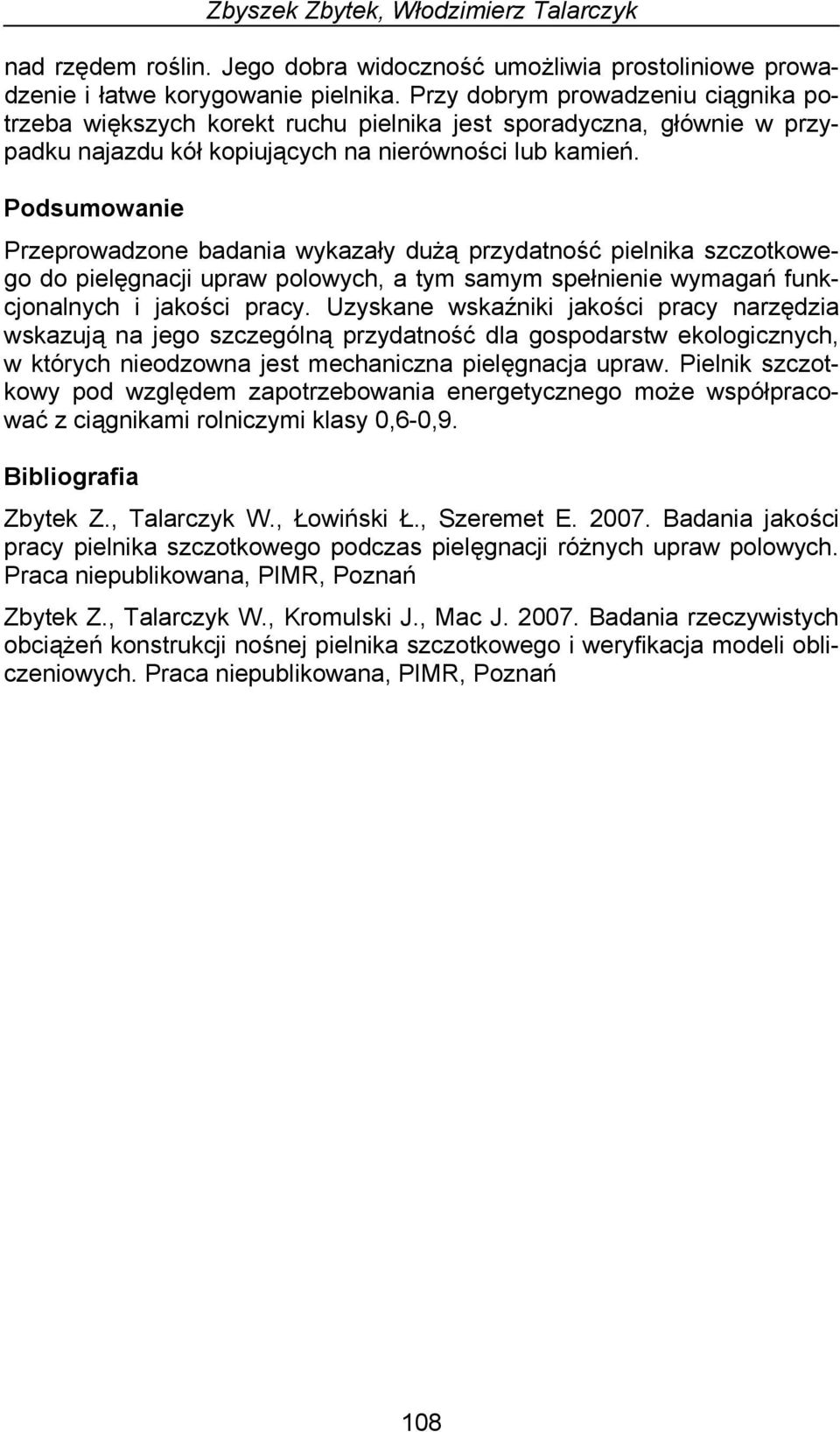 Zbyszek Zbytek, Włodzimierz Talarczyk

nad rzędem roślin. Jego dobra widoczność umożliwia prostoliniowe prowadzenie i łatwe korygowanie pielnika. Przy dobrym prowadzeniu ciągnika potrzeba większych korekt ruchu pielnika jest sporadyczna, głównie w przypadku najazdu kół kopiujących na nierówności lub kamień.

Podsumowanie

Przeprowadzone badania wykazały dużą przydatność pielnika szczotkowego do pielęgnacji upraw polowych, a tym samym spełnienie wymagań funkcjonalnych i jakości pracy. Uzyskane wskaźniki jakości pracy narzędzia wskazują na jego szczególną przydatność dla gospodarstw ekologicznych, w których nieodzowna jest mechaniczna pielęgnacja upraw. Pielnik szczotkowy pod względem zapotrzebowania energetycznego może współpracować z ciągnikami rolniczymi klasy 0,6-0,9.

Bibliografia

Zbytek Z., Talarczyk W., Łowiński Ł., Szeremet E. 2007. Badania jakości pracy pielnika szczotkowego podczas pielęgnacji różnych upraw polowych. Praca niepublikowana, PIMR, Poznań

Zbytek Z., Talarczyk W., Kromulski J., Mac J. 2007. Badania rzeczywistych obciążeń konstrukcji nośnej pielnika szczotkowego i weryfikacja modeli obliczeniowych. Praca niepublikowana, PIMR, Poznań

108